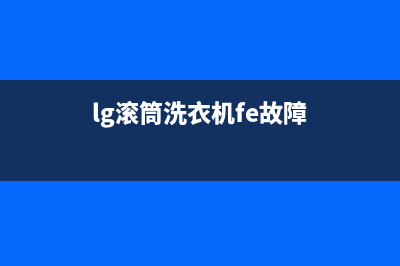 lg滚筒洗衣机fe故障